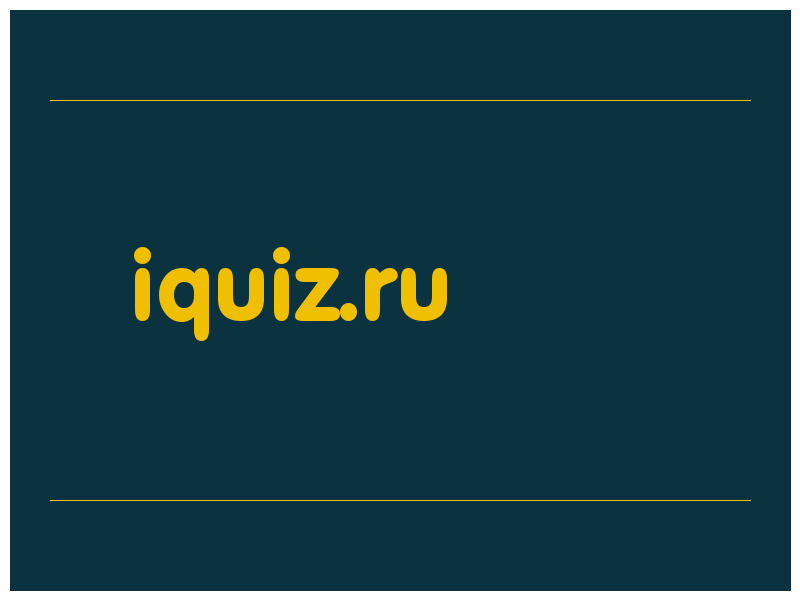 iquiz.ru